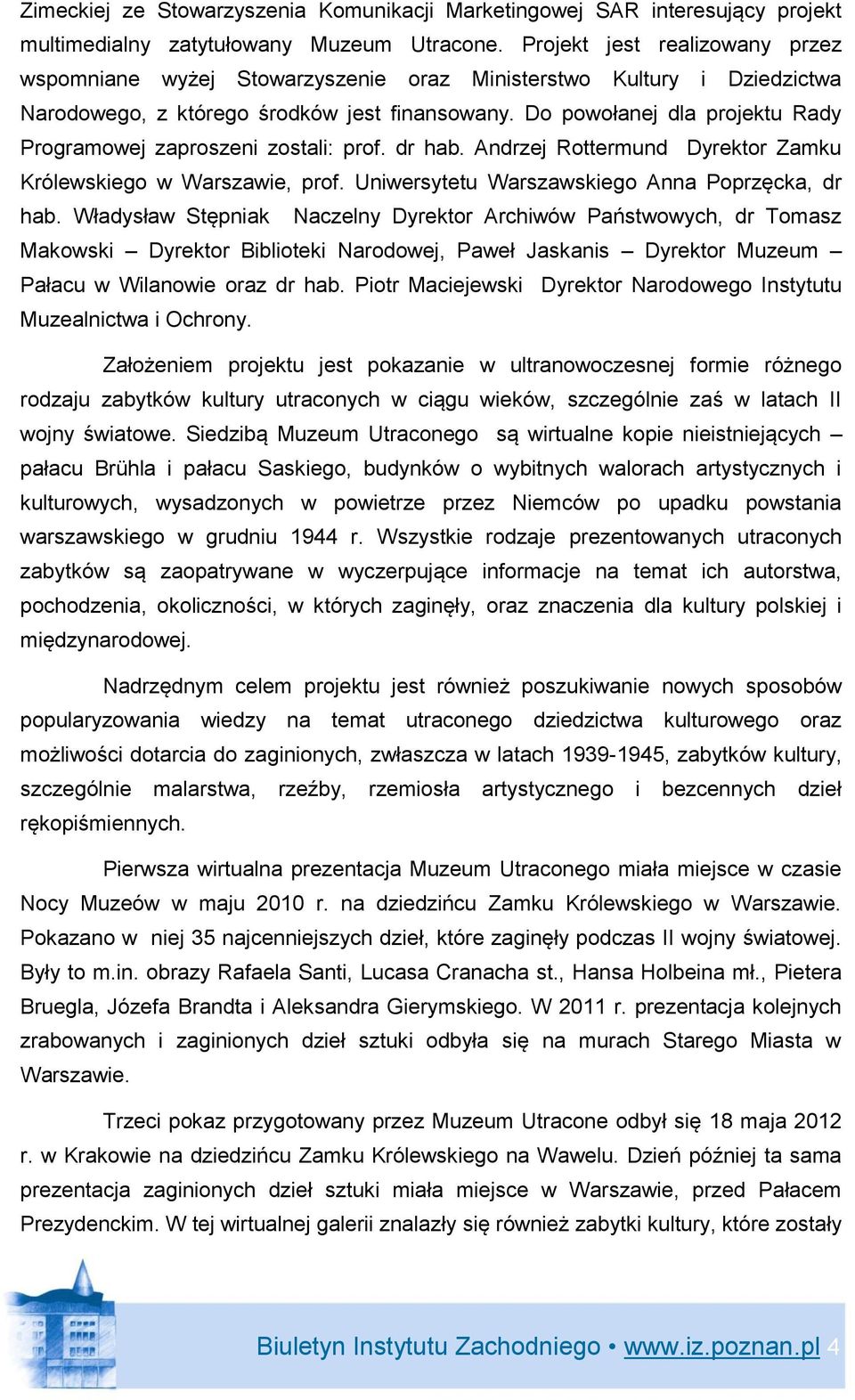 Zimeckiej ze Stowarzyszenia Komunikacji Marketingowej SAR interesujący projekt multimedialny zatytułowany Muzeum Utracone. Projekt jest realizowany przez wspomniane wyżej Stowarzyszenie oraz Ministerstwo Kultury i Dziedzictwa Narodowego, z którego środków jest finansowany. Do powołanej dla projektu Rady Programowej zaproszeni zostali: prof. dr hab. Andrzej Rottermund Dyrektor Zamku Królewskiego w Warszawie, prof. Uniwersytetu Warszawskiego Anna Poprzęcka, dr hab. Władysław Stępniak Naczelny Dyrektor Archiwów Państwowych, dr Tomasz Makowski – Dyrektor Biblioteki Narodowej, Paweł Jaskanis – Dyrektor Muzeum – Pałacu w Wilanowie oraz dr hab. Piotr Maciejewski Dyrektor Narodowego Instytutu Muzealnictwa i Ochrony.

Założeniem projektu jest pokazanie w ultranowoczesnej formie różnego rodzaju zabytków kultury utraconych w ciągu wieków, szczególnie zaś w latach II wojny światowe. Siedzibą Muzeum Utraconego są wirtualne kopie nieistniejących – pałacu Brühla i pałacu Saskiego, budynków o wybitnych walorach artystycznych i kulturowych, wysadzonych w powietrze przez Niemców po upadku powstania warszawskiego w grudniu 1944 r. Wszystkie rodzaje prezentowanych utraconych zabytków są zaopatrywane w wyczerpujące informacje na temat ich autorstwa, pochodzenia, okoliczności, w których zaginęły, oraz znaczenia dla kultury polskiej i międzynarodowej.

Nadrzędnym celem projektu jest również poszukiwanie nowych sposobów popularyzowania wiedzy na temat utraconego dziedzictwa kulturowego oraz możliwości dotarcia do zaginionych, zwłaszcza w latach 1939-1945, zabytków kultury, szczególnie malarstwa, rzeźby, rzemiosła artystycznego i bezcennych dzieł rękopiśmiennych.

Pierwsza wirtualna prezentacja Muzeum Utraconego miała miejsce w czasie Nocy Muzeów w maju 2010 r. na dziedzińcu Zamku Królewskiego w Warszawie. Pokazano w niej 35 najcenniejszych dzieł, które zaginęły podczas II wojny światowej. Były to m.in. obrazy Rafaela Santi, Lucasa Cranacha st., Hansa Holbeina mł., Pietera Bruegla, Józefa Brandta i Aleksandra Gierymskiego. W 2011 r. prezentacja kolejnych zrabowanych i zaginionych dzieł sztuki odbyła się na murach Starego Miasta w Warszawie.

Trzeci pokaz przygotowany przez Muzeum Utracone odbył się 18 maja 2012 r. w Krakowie na dziedzińcu Zamku Królewskiego na Wawelu. Dzień później ta sama prezentacja zaginionych dzieł sztuki miała miejsce w Warszawie, przed Pałacem Prezydenckim. W tej wirtualnej galerii znalazły się również zabytki kultury, które zostały

Biuletyn Instytutu Zachodniego • www.iz.poznan.pl 4